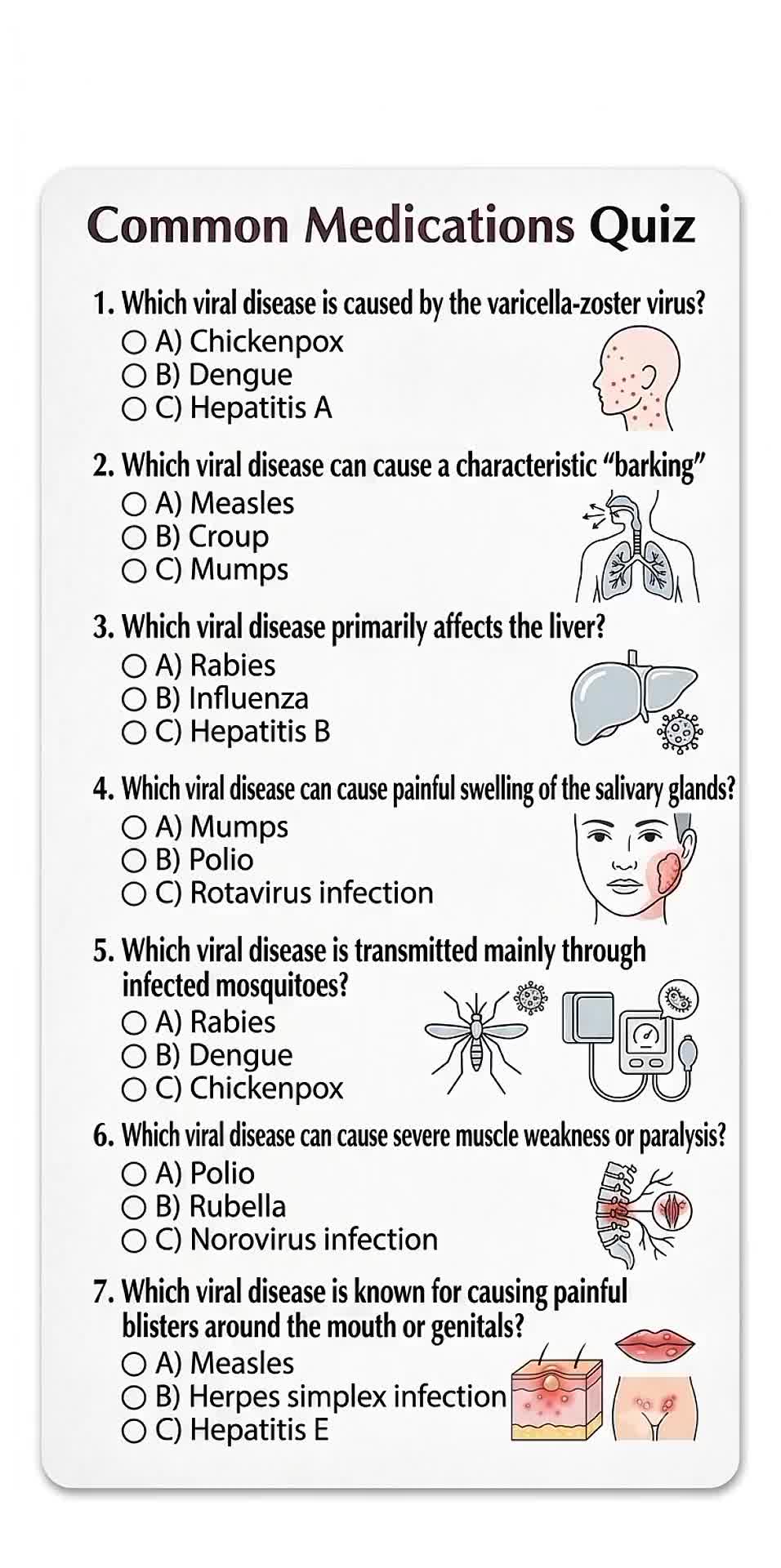 Common Medications Quiz

1. Which viral disease is caused by the varicella-zoster virus?
○ A) Chickenpox
○ B) Dengue
○ C) Hepatitis A

2. Which viral disease can cause a characteristic "barking"
○ A) Measles
○ B) Croup
○ C) Mumps

3. Which viral disease primarily affects the liver?
○ A) Rabies
○ B) Influenza
○ C) Hepatitis B

4. Which viral disease can cause painful swelling of the salivary glands?
○ A) Mumps
○ B) Polio
○ C) Rotavirus infection

5. Which viral disease is transmitted mainly through infected mosquitoes?
○ A) Rabies
○ B) Dengue
○ C) Chickenpox

6. Which viral disease can cause severe muscle weakness or paralysis?
○ A) Polio
○ B) Rubella
○ C) Norovirus infection

7. Which viral disease is known for causing painful blisters around the mouth or genitals?
○ A) Measles
○ B) Herpes simplex infection
○ C) Hepatitis E